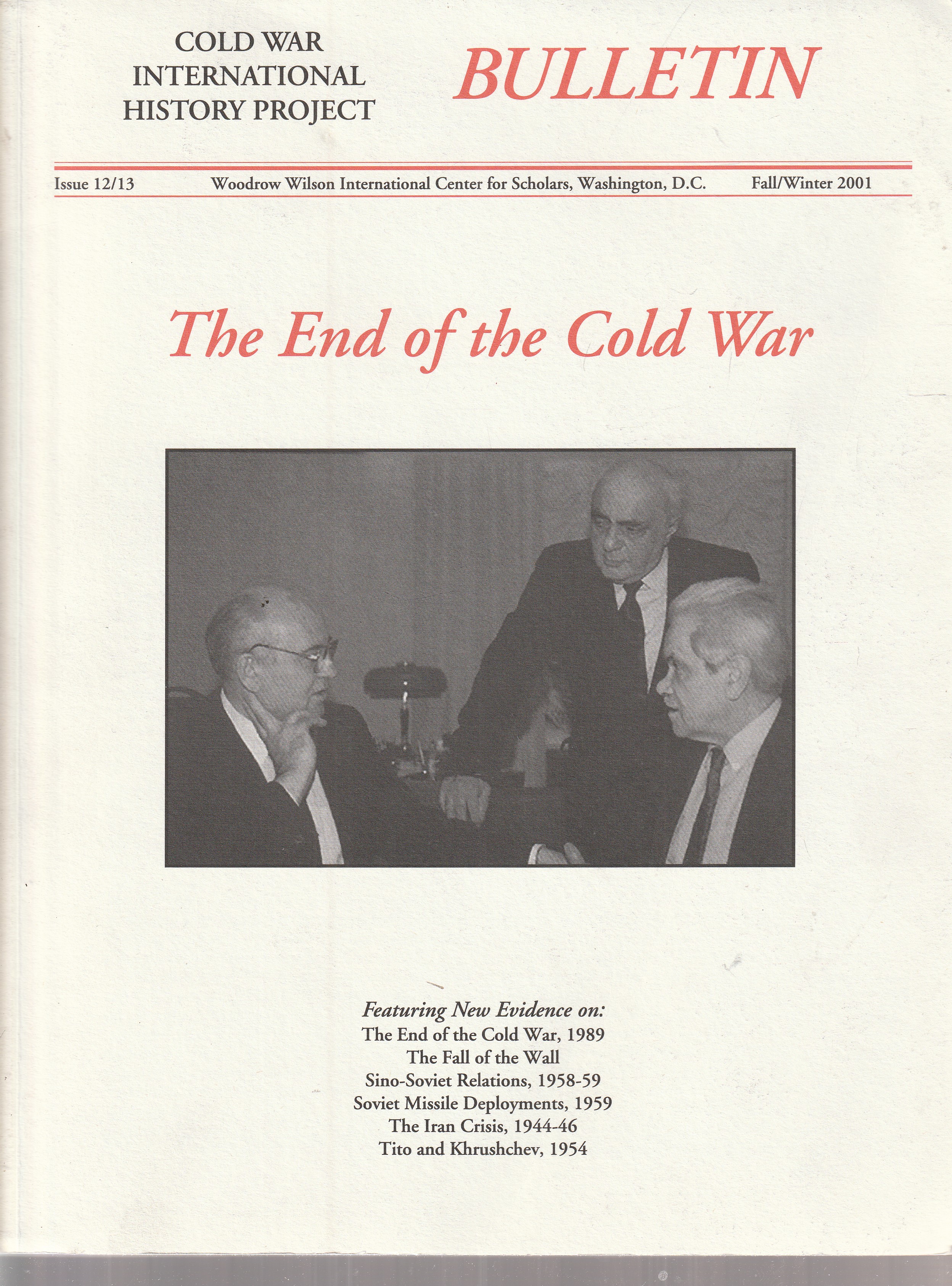 COLD WAR
INTERNATIONAL
HISTORY PROJECT

BULLETIN

Issue 12/13 Woodrow Wilson International Center for Scholars, Washington, D.C. Fall/Winter 2001

The End of the Cold War

Featuring New Evidence on:
The End of the Cold War, 1989
The Fall of the Wall
Sino-Soviet Relations, 1958-59
Soviet Missile Deployments, 1959
The Iran Crisis, 1944-46
Tito and Khrushchev, 1954